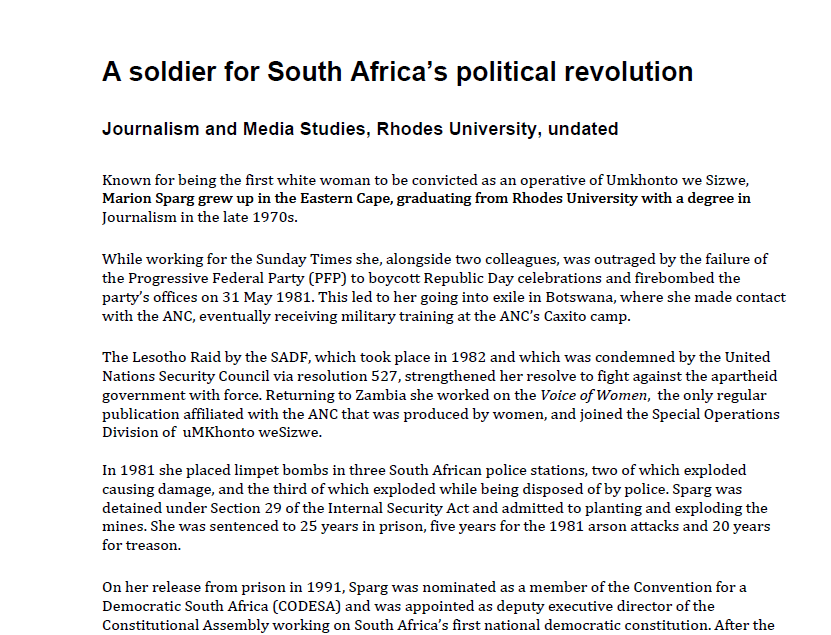 A soldier for South Africa's political revolution

Journalism and Media Studies, Rhodes University, undated

Known for being the first white woman to be convicted as an operative of Umkhonto we Sizwe, Marion Sparg grew up in the Eastern Cape, graduating from Rhodes University with a degree in Journalism in the late 1970s.

While working for the Sunday Times she, alongside two colleagues, was outraged by the failure of the Progressive Federal Party (PFP) to boycott Republic Day celebrations and firebombed the party's offices on 31 May 1981. This led to her going into exile in Botswana, where she made contact with the ANC, eventually receiving military training at the ANC's Caxito camp.

The Lesotho Raid by the SADF, which took place in 1982 and which was condemned by the United Nations Security Council via resolution 527, strengthened her resolve to fight against the apartheid government with force. Returning to Zambia she worked on the Voice of Women, the only regular publication affiliated with the ANC that was produced by women, and joined the Special Operations Division of uMKhonto weSizwe.

In 1981 she placed limpet bombs in three South African police stations, two of which exploded causing damage, and the third of which exploded while being disposed of by police. Sparg was detained under Section 29 of the Internal Security Act and admitted to planting and exploding the mines. She was sentenced to 25 years in prison, five years for the 1981 arson attacks and 20 years for treason.

On her release from prison in 1991, Sparg was nominated as a member of the Convention for a Democratic South Africa (CODESA) and was appointed as deputy executive director of the Constitutional Assembly working on South Africa's first national democratic constitution. After the